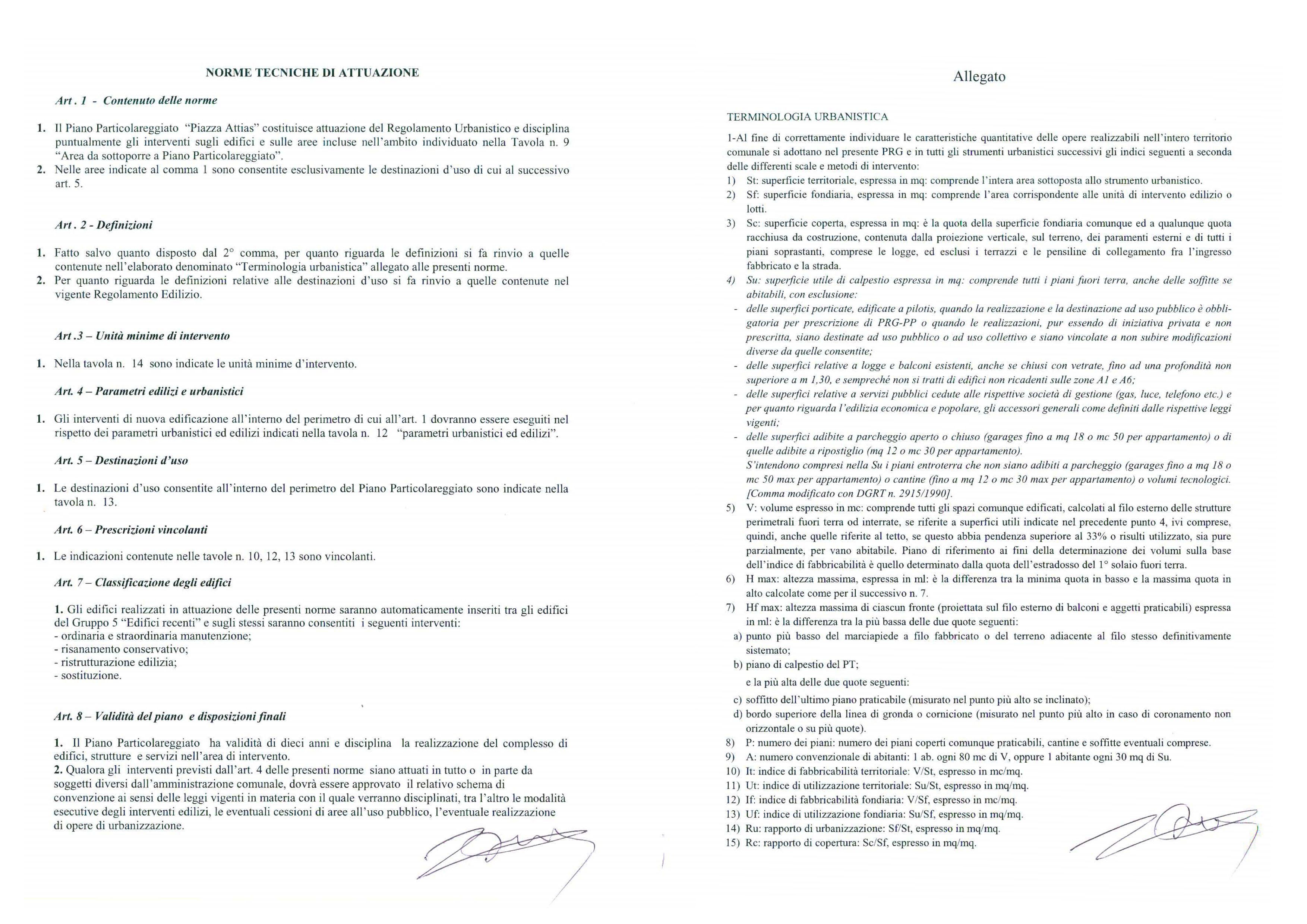 NORME TECNICHE DI ATTUAZIONE

Art . 1 - Contenuto delle norme

1. Il Piano Particolareggiato "Piazza Attias" costituisce attuazione del Regolamento Urbanistico e disciplina puntualmente gli interventi sugli edifici e sulle aree incluse nell'ambito individuato nella Tavola n. 9 "Area da sottoporre a Piano Particolareggiato".
2. Nelle aree indicate al comma 1 sono consentite esclusivamente le destinazioni d'uso di cui al successivo art. 5.

Art . 2 - Definizioni

1. Fatto salvo quanto disposto dal 2° comma, per quanto riguarda le definizioni si fa rinvio a quelle contenute nell'elaborato denominato "Terminologia urbanistica" allegato alle presenti norme.
2. Per quanto riguarda le definizioni relative alle destinazioni d'uso si fa rinvio a quelle contenute nel vigente Regolamento Edilizio.

Art .3 – Unità minime di intervento

1. Nella tavola n. 14 sono indicate le unità minime d'intervento.

Art. 4 – Parametri edilizi e urbanistici

1. Gli interventi di nuova edificazione all'interno del perimetro di cui all'art. 1 dovranno essere eseguiti nel rispetto dei parametri urbanistici ed edilizi indicati nella tavola n. 12 "parametri urbanistici ed edilizi".

Art. 5 – Destinazioni d'uso

1. Le destinazioni d'uso consentite all'interno del perimetro del Piano Particolareggiato sono indicate nella tavola n. 13.

Art. 6 – Prescrizioni vincolanti

1. Le indicazioni contenute nelle tavole n. 10, 12, 13 sono vincolanti.

Art. 7 – Classificazione degli edifici

1. Gli edifici realizzati in attuazione delle presenti norme saranno automaticamente inseriti tra gli edifici del Gruppo 5 "Edifici recenti" e sugli stessi saranno consentiti i seguenti interventi:
- ordinaria e straordinaria manutenzione;
- risanamento conservativo;
- ristrutturazione edilizia;
- sostituzione.

Art. 8 – Validità del piano e disposizioni finali

1. Il Piano Particolareggiato ha validità di dieci anni e disciplina la realizzazione del complesso di edifici, strutture e servizi nell'area di intervento.
2. Qualora gli interventi previsti dall'art. 4 delle presenti norme siano attuati in tutto o in parte da soggetti diversi dall'amministrazione comunale, dovrà essere approvato il relativo schema di convenzione ai sensi delle leggi vigenti in materia con il quale verranno disciplinati, tra l'altro le modalità esecutive degli interventi edilizi, le eventuali cessioni di aree all'uso pubblico, l'eventuale realizzazione di opere di urbanizzazione.

Allegato

TERMINOLOGIA URBANISTICA

1-Al fine di correttamente individuare le caratteristiche quantitative delle opere realizzabili nell'intero territorio comunale si adottano nel presente PRG e in tutti gli strumenti urbanistici successivi gli indici seguenti a seconda delle differenti scale e metodi di intervento:
1) St: superficie territoriale, espressa in mq: comprende l'intera area sottoposta allo strumento urbanistico.
2) Sf: superficie fondiaria, espressa in mq: comprende l'area corrispondente alle unità di intervento edilizio o lotti.
3) Sc: superficie coperta, espressa in mq: è la quota della superficie fondiaria comunque ed a qualunque quota racchiusa da costruzione, contenuta dalla proiezione verticale, sul terreno, dei paramenti esterni e di tutti i piani soprastanti, comprese le logge, ed esclusi i terrazzi e le pensiline di collegamento fra l'ingresso fabbricato e la strada.
4) Su: superficie utile di calpestio espressa in mq: comprende tutti i piani fuori terra, anche delle soffitte se abitabili, con esclusione:
- delle superfici porticate, edificate a pilotis, quando la realizzazione e la destinazione ad uso pubblico è obbligatoria per prescrizione di PRG-PP o quando le realizzazioni, pur essendo di iniziativa privata e non prescritta, siano destinate ad uso pubblico o ad uso collettivo e siano vincolate a non subire modificazioni diverse da quelle consentite;
- delle superfici relative a logge e balconi esistenti, anche se chiusi con vetrate, fino ad una profondità non superiore a m 1,30, e sempreché non si tratti di edifici non ricadenti sulle zone A1 e A6;
- delle superfici relative a servizi pubblici cedute alle rispettive società di gestione (gas, luce, telefono etc.) e per quanto riguarda l'edilizia economica e popolare, gli accessori generali come definiti dalle rispettive leggi vigenti;
- delle superfici adibite a parcheggio aperto o chiuso (garages fino a mq 18 o mc 50 per appartamento) o di quelle adibite a ripostiglio (mq 12 o mc 30 per appartamento).
S'intendono compresi nella Su i piani entroterra che non siano adibiti a parcheggio (garages fino a mq 18 o mc 50 max per appartamento) o cantine (fino a mq 12 o mc 30 max per appartamento) o volumi tecnologici. [Comma modificato con DGRT n. 2915/1990].
5) V: volume espresso in mc: comprende tutti gli spazi comunque edificati, calcolati al filo esterno delle strutture perimetrali fuori terra od interrate, se riferite a superfici utili indicate nel precedente punto 4, ivi comprese, quindi, anche quelle riferite al tetto, se questo abbia pendenza superiore al 33% o risulti utilizzato, sia pure parzialmente, per vano abitabile. Piano di riferimento ai fini della determinazione dei volumi sulla base dell'indice di fabbricabilità è quello determinato dalla quota dell'estradosso del 1° solaio fuori terra.
6) H max: altezza massima, espressa in ml: è la differenza tra la minima quota in basso e la massima quota in alto calcolate come per il successivo n. 7.
7) Hf max: altezza massima di ciascun fronte (proiettata sul filo esterno di balconi e aggetti praticabili) espressa in ml: è la differenza tra la più bassa delle due quote seguenti:
a) punto più basso del marciapiede a filo fabbricato o del terreno adiacente al filo stesso definitivamente sistemato;
b) piano di calpestio del PT;
e la più alta delle due quote seguenti:
c) soffitto dell'ultimo piano praticabile (misurato nel punto più alto se inclinato);
d) bordo superiore della linea di gronda o cornicione (misurato nel punto più alto in caso di coronamento non orizzontale o su più quote).
8) P: numero dei piani: numero dei piani coperti comunque praticabili, cantine e soffitte eventuali comprese.
9) A: numero convenzionale di abitanti: 1 ab. ogni 80 mc di V, oppure 1 abitante ogni 30 mq di Su.
10) It: indice di fabbricabilità territoriale: V/St, espresso in mc/mq.
11) Ut: indice di utilizzazione territoriale: Su/St, espresso in mq/mq.
12) If: indice di fabbricabilità fondiaria: V/Sf, espresso in mc/mq.
13) Uf: indice di utilizzazione fondiaria: Su/Sf, espresso in mq/mq.
14) Ru: rapporto di urbanizzazione: Sf/St, espresso in mq/mq.
15) Rc: rapporto di copertura: Sc/Sf, espresso in mq/mq.